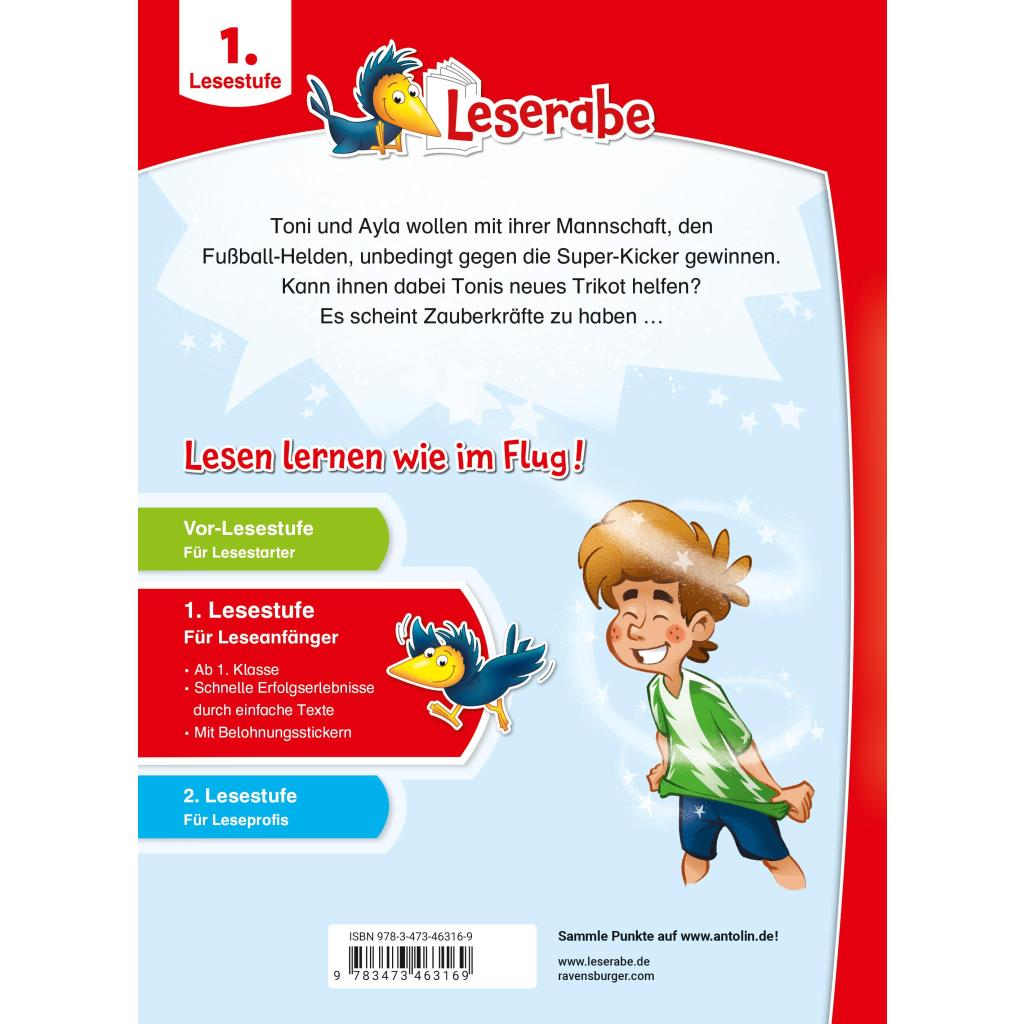 1. Lesestufe

Leserabe

Toni und Ayla wollen mit ihrer Mannschaft, den Fußball-Helden, unbedingt gegen die Super-Kicker gewinnen. Kann ihnen dabei Tonis neues Trikot helfen? Es scheint Zauberkräfte zu haben …

Lesen lernen wie im Flug!

Vor-Lesestufe
Für Lesestarter

1. Lesestufe
Für Leseanfänger
• Ab 1. Klasse
• Schnelle Erfolgserlebnisse durch einfache Texte
• Mit Belohnungsstickern

2. Lesestufe
Für Leseprofis

ISBN 978-3-473-46316-9

9 783473 463169

Sammle Punkte auf www.antolin.de!

www.leserabe.de
ravensburger.com